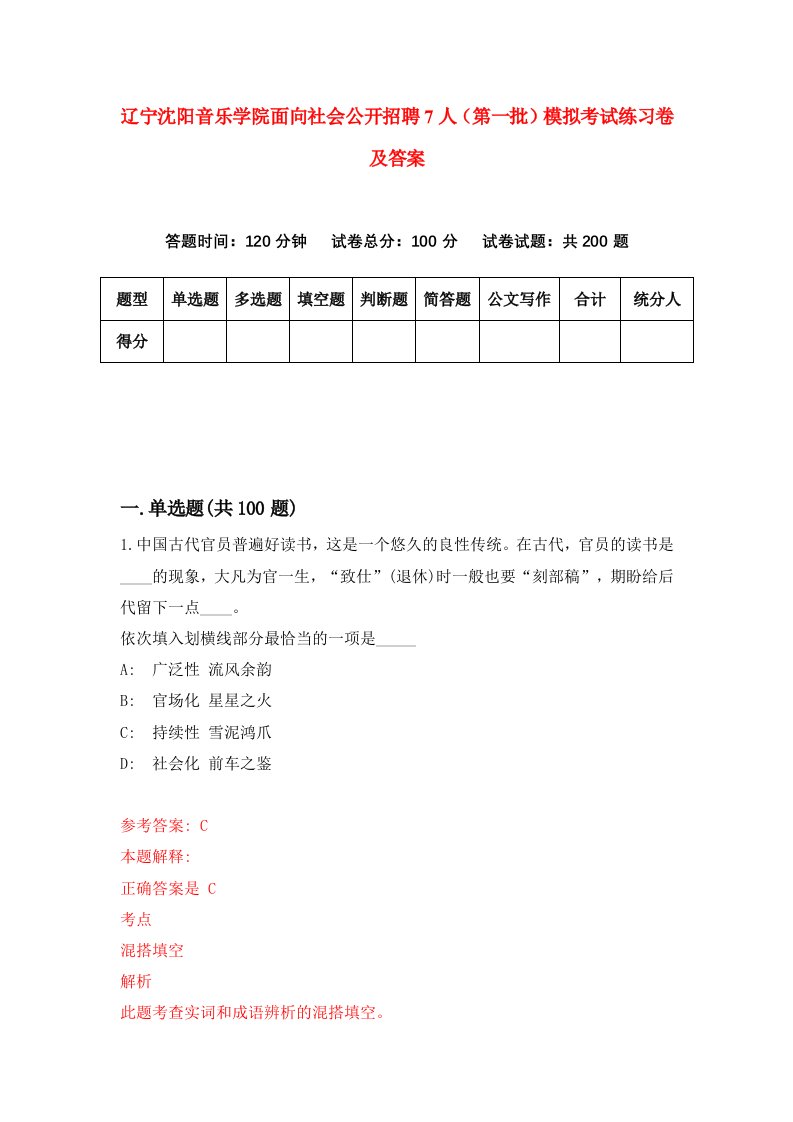 辽宁沈阳音乐学院面向社会公开招聘7人（第一批）模拟考试练习卷及答案

答题时间：120分钟　试卷总分：100分　试卷试题：共200题

| 题型 | 单选题 | 多选题 | 填空题 | 判断题 | 简答题 | 公文写作 | 合计 | 统分人 |
|---|---|---|---|---|---|---|---|---|
| 得分 |  |  |  |  |  |  |  |  |

一.单选题(共100题)

1.中国古代官员普遍好读书，这是一个悠久的良性传统。在古代，官员的读书是____的现象，大凡为官一生，“致仕”(退休)时一般也要“刻部稿”，期盼给后代留下一点____。
依次填入划横线部分最恰当的一项是_____
A:　广泛性 流风余韵
B:　官场化 星星之火
C:　持续性 雪泥鸿爪
D:　社会化 前车之鉴

参考答案: C
本题解释:
正确答案是 C
考点
混搭填空
解析
此题考查实词和成语辨析的混搭填空。